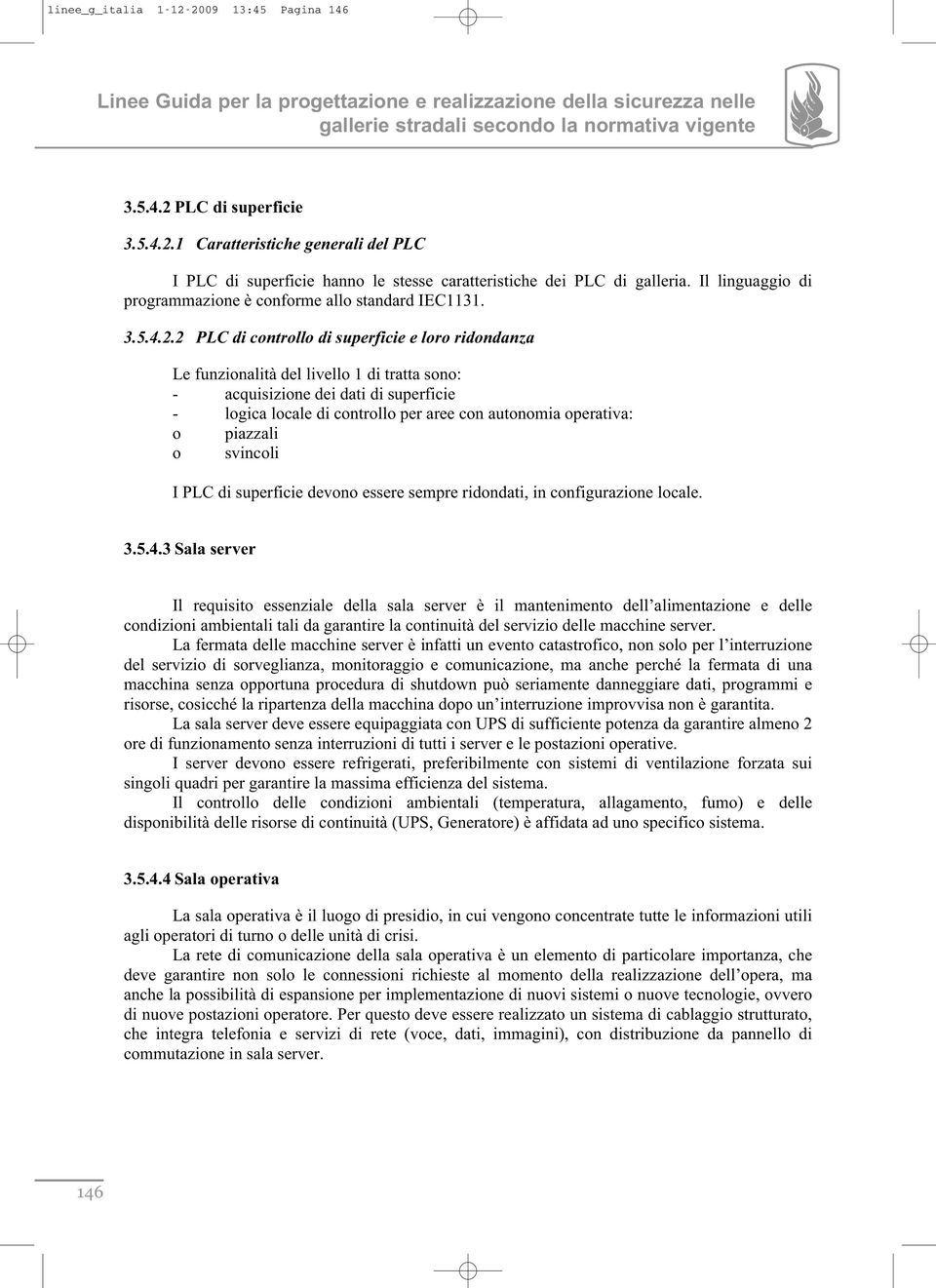 linee_g_italia 1-12-2009 13:45 Pagina 146

Linee Guida per la progettazione e realizzazione della sicurezza nelle gallerie stradali secondo la normativa vigente

3.5.4.2 PLC di superficie

3.5.4.2.1 Caratteristiche generali del PLC

I PLC di superficie hanno le stesse caratteristiche dei PLC di galleria. Il linguaggio di programmazione è conforme allo standard IEC1131.

3.5.4.2.2 PLC di controllo di superficie e loro ridondanza

Le funzionalità del livello 1 di tratta sono:
- acquisizione dei dati di superficie
- logica locale di controllo per aree con autonomia operativa:
o piazzali
o svincoli

I PLC di superficie devono essere sempre ridondati, in configurazione locale.

3.5.4.3 Sala server

Il requisito essenziale della sala server è il mantenimento dell'alimentazione e delle condizioni ambientali tali da garantire la continuità del servizio delle macchine server.

La fermata delle macchine server è infatti un evento catastrofico, non solo per l'interruzione del servizio di sorveglianza, monitoraggio e comunicazione, ma anche perché la fermata di una macchina senza opportuna procedura di shutdown può seriamente danneggiare dati, programmi e risorse, cosicché la ripartenza della macchina dopo un'interruzione improvvisa non è garantita.

La sala server deve essere equipaggiata con UPS di sufficiente potenza da garantire almeno 2 ore di funzionamento senza interruzioni di tutti i server e le postazioni operative.

I server devono essere refrigerati, preferibilmente con sistemi di ventilazione forzata sui singoli quadri per garantire la massima efficienza del sistema.

Il controllo delle condizioni ambientali (temperatura, allagamento, fumo) e delle disponibilità delle risorse di continuità (UPS, Generatore) è affidata ad uno specifico sistema.

3.5.4.4 Sala operativa

La sala operativa è il luogo di presidio, in cui vengono concentrate tutte le informazioni utili agli operatori di turno o delle unità di crisi.

La rete di comunicazione della sala operativa è un elemento di particolare importanza, che deve garantire non solo le connessioni richieste al momento della realizzazione dell'opera, ma anche la possibilità di espansione per implementazione di nuovi sistemi o nuove tecnologie, ovvero di nuove postazioni operatore. Per questo deve essere realizzato un sistema di cablaggio strutturato, che integra telefonia e servizi di rete (voce, dati, immagini), con distribuzione da pannello di commutazione in sala server.

146